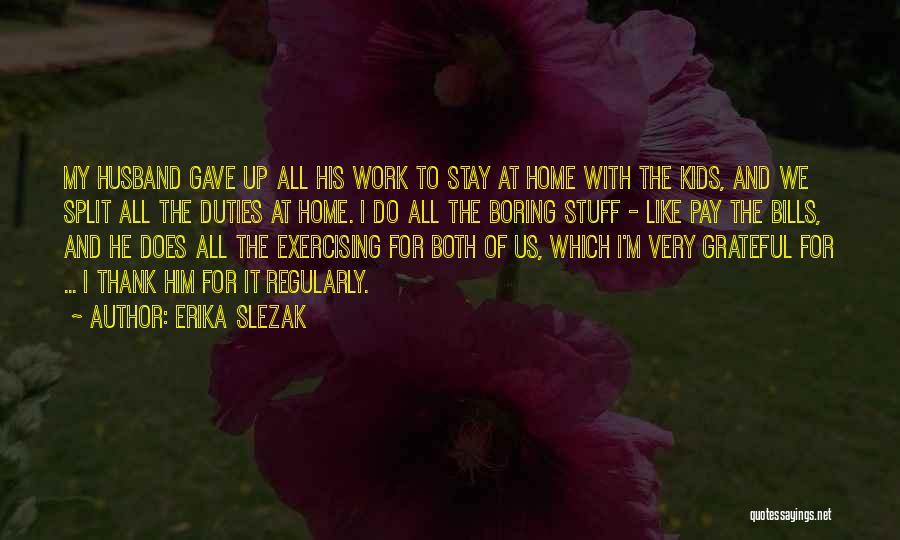 MY HUSBAND GAVE UP ALL HIS WORK TO STAY AT HOME WITH THE KIDS, AND WE SPLIT ALL THE DUTIES AT HOME. I DO ALL THE BORING STUFF - LIKE PAY THE BILLS, AND HE DOES ALL THE EXERCISING FOR BOTH OF US, WHICH I'M VERY GRATEFUL FOR ... I THANK HIM FOR IT REGULARLY.

~ AUTHOR: ERIKA SLEZAK

quotessayings.net